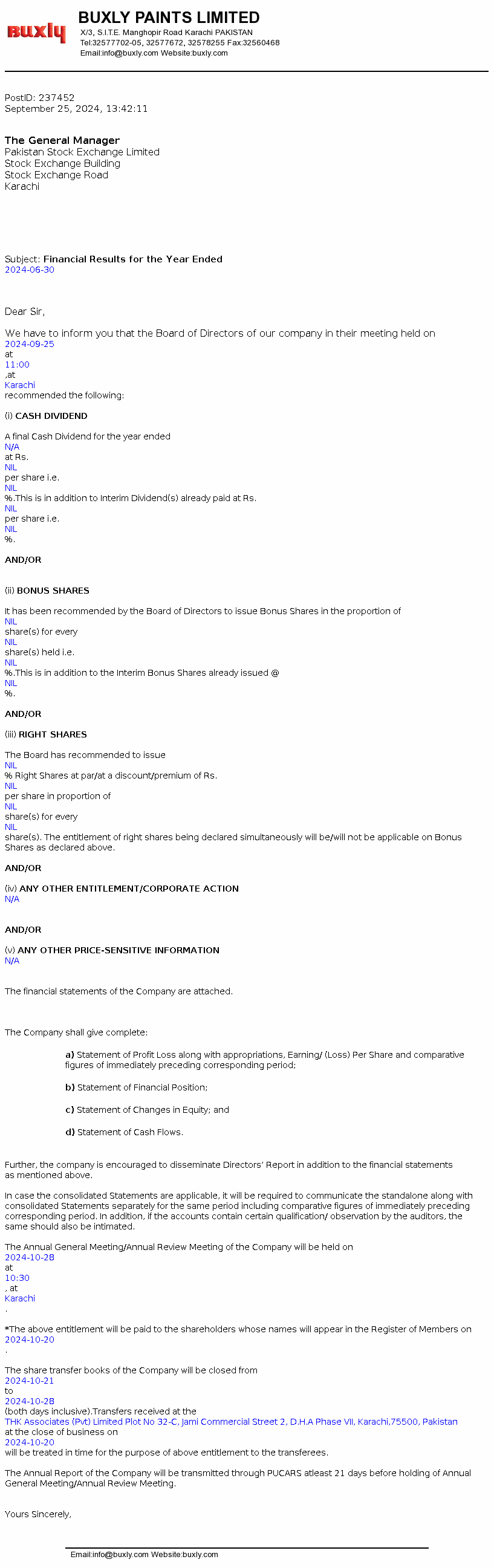 buxly

BUXLY PAINTS LIMITED
X/3, S.I.T.E. Manghopir Road Karachi PAKISTAN
Tel:32577702-05, 32577672, 32578255 Fax:32560468
Email:info@buxly.com Website:buxly.com

PostID: 237452
September 25, 2024, 13:42:11

The General Manager
Pakistan Stock Exchange Limited
Stock Exchange Building
Stock Exchange Road
Karachi

Subject: Financial Results for the Year Ended 2024-06-30

Dear Sir,

We have to inform you that the Board of Directors of our company in their meeting held on 2024-09-25 at 11:00 ,at Karachi recommended the following:

(i) CASH DIVIDEND

A final Cash Dividend for the year ended N/A at Rs. NIL per share i.e. NIL %.This is in addition to Interim Dividend(s) already paid at Rs. NIL per share i.e. NIL %.

AND/OR

(ii) BONUS SHARES

It has been recommended by the Board of Directors to issue Bonus Shares in the proportion of NIL share(s) for every NIL share(s) held i.e. NIL %.This is in addition to the Interim Bonus Shares already issued @ NIL %.

AND/OR

(iii) RIGHT SHARES

The Board has recommended to issue NIL % Right Shares at par/at a discount/premium of Rs. NIL per share in proportion of NIL share(s) for every NIL share(s). The entitlement of right shares being declared simultaneously will be/will not be applicable on Bonus Shares as declared above.

AND/OR

(iv) ANY OTHER ENTITLEMENT/CORPORATE ACTION
N/A

AND/OR

(v) ANY OTHER PRICE-SENSITIVE INFORMATION
N/A

The financial statements of the Company are attached.

The Company shall give complete:

a) Statement of Profit Loss along with appropriations, Earning/ (Loss) Per Share and comparative figures of immediately preceding corresponding period;

b) Statement of Financial Position;

c) Statement of Changes in Equity; and

d) Statement of Cash Flows.

Further, the company is encouraged to disseminate Directors' Report in addition to the financial statements as mentioned above.

In case the consolidated Statements are applicable, it will be required to communicate the standalone along with consolidated Statements separately for the same period including comparative figures of immediately preceding corresponding period. In addition, if the accounts contain certain qualification/ observation by the auditors, the same should also be intimated.

The Annual General Meeting/Annual Review Meeting of the Company will be held on 2024-10-28 at 10:30 , at Karachi .

*The above entitlement will be paid to the shareholders whose names will appear in the Register of Members on 2024-10-20 .

The share transfer books of the Company will be closed from 2024-10-21 to 2024-10-28 (both days inclusive).Transfers received at the THK Associates (Pvt) Limited Plot No 32-C, Jami Commercial Street 2, D.H.A Phase VII, Karachi,75500, Pakistan at the close of business on 2024-10-20 will be treated in time for the purpose of above entitlement to the transferees.

The Annual Report of the Company will be transmitted through PUCARS atleast 21 days before holding of Annual General Meeting/Annual Review Meeting.

Yours Sincerely,

Email:info@buxly.com Website:buxly.com